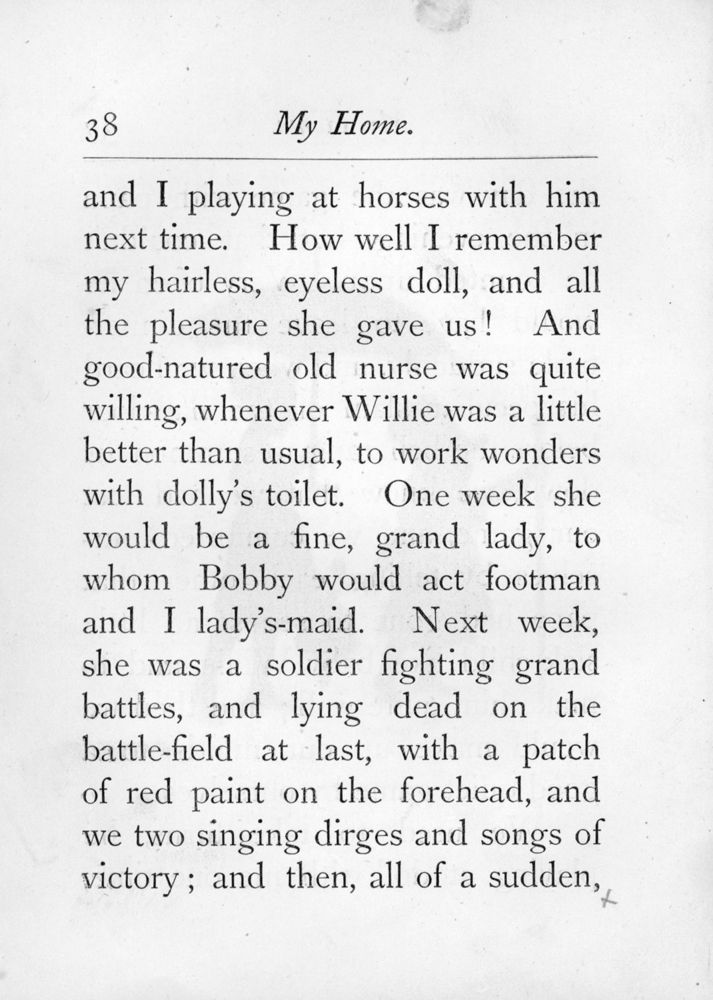 38 My Home.

and I playing at horses with him next time. How well I remember my hairless, eyeless doll, and all the pleasure she gave us! And good-natured old nurse was quite willing, whenever Willie was a little better than usual, to work wonders with dolly's toilet. One week she would be a fine, grand lady, to whom Bobby would act footman and I lady's-maid. Next week, she was a soldier fighting grand battles, and lying dead on the battle-field at last, with a patch of red paint on the forehead, and we two singing dirges and songs of victory; and then, all of a sudden,